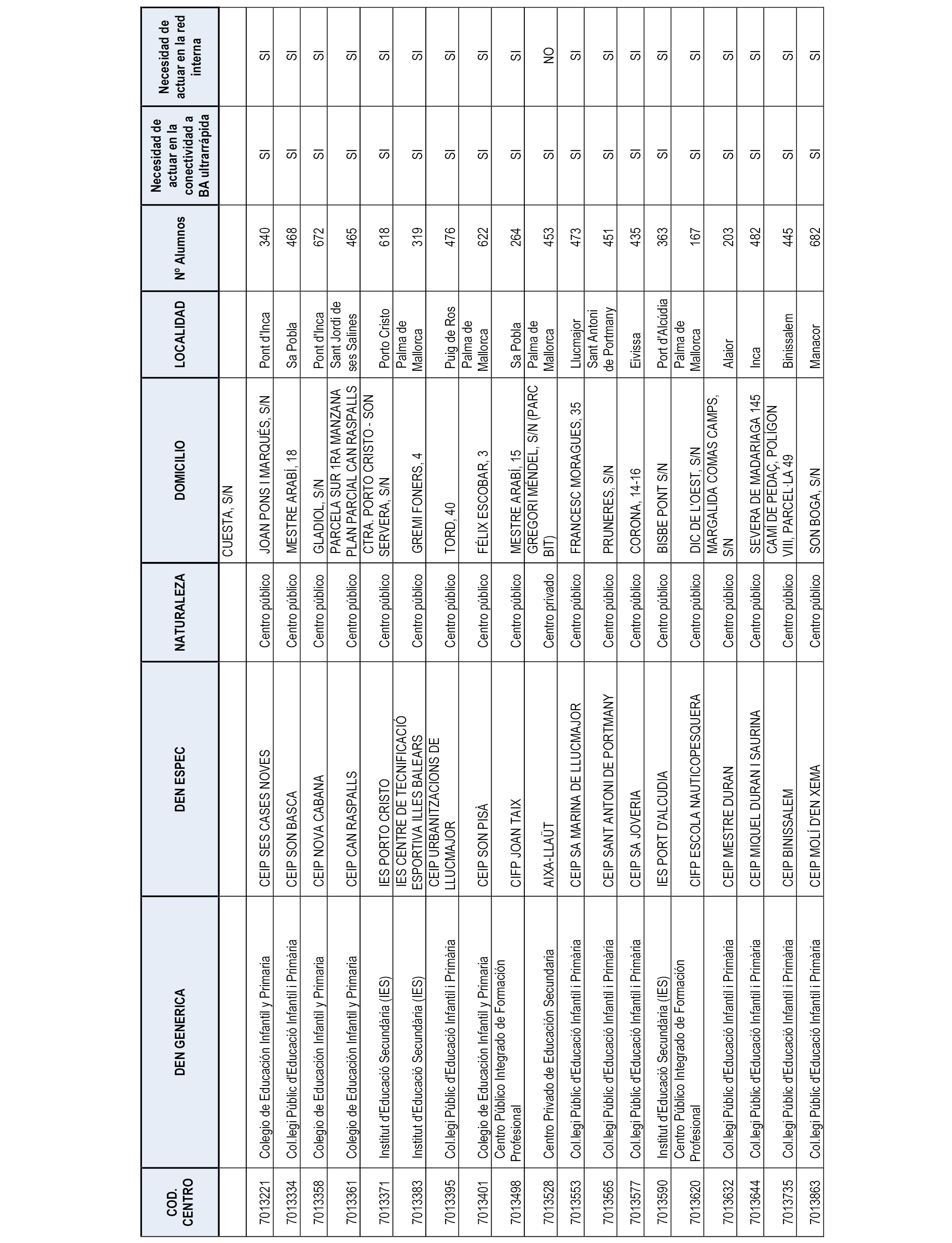 | COD. CENTRO | DEN GENERICA | DEN ESPEC | NATURALEZA | DOMICILIO | LOCALIDAD | Nº Alumnos | Necesidad de actuar en la conectividad a BA ultrarrápida | Necesidad de actuar en la red interna |
|---|---|---|---|---|---|---|---|---|
| | | | | CUESTA, S/N | | | | |
| 7013221 | Colegio de Educación Infantil y Primaria | CEIP SES CASES NOVES | Centro público | JOAN PONS I MARQUÉS, S/N | Pont d'Inca | 340 | SI | SI |
| 7013334 | Col.legi Públic d'Educació Infantil i Primària | CEIP SON BASCA | Centro público | MESTRE ARABÍ, 18 | Sa Pobla | 468 | SI | SI |
| 7013358 | Colegio de Educación Infantil y Primaria | CEIP NOVA CABANA | Centro público | GLADIOL, S/N | Pont d'Inca | 672 | SI | SI |
| 7013361 | Colegio de Educación Infantil y Primaria | CEIP CAN RASPALLS | Centro público | PARCELA SUR 1RA MANZANA PLAN PARCIAL CAN RASPALLS | Sant Jordi de ses Salines | 465 | SI | SI |
| 7013371 | Institut d'Educació Secundària (IES) | IES PORTO CRISTO | Centro público | CTRA. PORTO CRISTO - SON SERVERA, S/N | Porto Cristo | 618 | SI | SI |
| 7013383 | Institut d'Educació Secundària (IES) | IES CENTRE DE TECNIFICACIÓ ESPORTIVA ILLES BALEARS | Centro público | GREMI FONERS, 4 | Palma de Mallorca | 319 | SI | SI |
| 7013395 | Col.legi Públic d'Educació Infantil i Primària | CEIP URBANITZACIONS DE LLUCMAJOR | Centro público | TORD, 40 | Puig de Ros | 476 | SI | SI |
| 7013401 | Colegio de Educación Infantil y Primaria | CEIP SON PISÀ | Centro público | FÉLIX ESCOBAR, 3 | Palma de Mallorca | 622 | SI | SI |
| 7013498 | Centro Público Integrado de Formación Profesional | CIFP JOAN TAIX | Centro público | MESTRE ARABÍ, 15 | Sa Pobla | 264 | SI | SI |
| 7013528 | Centro Privado de Educación Secundaria | AIXA-LLAÜT | Centro privado | GREGORI MÉNDEL, S/N (PARC BIT) | Palma de Mallorca | 453 | SI | NO |
| 7013553 | Col.legi Públic d'Educació Infantil i Primària | CEIP SA MARINA DE LLUCMAJOR | Centro público | FRANCESC MORAGUES, 35 | Llucmajor | 473 | SI | SI |
| 7013565 | Col.legi Públic d'Educació Infantil i Primària | CEIP SANT ANTONI DE PORTMANY | Centro público | PRUNERES, S/N | Sant Antoni de Portmany | 451 | SI | SI |
| 7013577 | Col.legi Públic d'Educació Infantil i Primària | CEIP SA JOVERIA | Centro público | CORONA, 14-16 | Eivissa | 435 | SI | SI |
| 7013590 | Institut d'Educació Secundària (IES) | IES PORT D'ALCUDIA | Centro público | BISBE PONT S/N | Port d'Alcúdia | 363 | SI | SI |
| 7013620 | Centro Público Integrado de Formación Profesional | CIFP ESCOLA NAUTICOPESQUERA | Centro público | DIC DE L'OEST, S/N | Palma de Mallorca | 167 | SI | SI |
| 7013632 | Col.legi Públic d'Educació Infantil i Primària | CEIP MESTRE DURAN | Centro público | MARGALIDA COMAS CAMPS, S/N | Alaior | 203 | SI | SI |
| 7013644 | Col.legi Públic d'Educació Infantil i Primària | CEIP MIQUEL DURAN I SAURINA | Centro público | SEVERA DE MADARIAGA 145 | Inca | 482 | SI | SI |
| 7013735 | Col.legi Públic d'Educació Infantil i Primària | CEIP BINISSALEM | Centro público | CAMÍ DE PEDAÇ, POLÍGON VIII, PARCEL·LA 49 | Binissalem | 445 | SI | SI |
| 7013863 | Col.legi Públic d'Educació Infantil i Primària | CEIP MOLÍ D'EN XEMA | Centro público | SON BOGA, S/N | Manacor | 682 | SI | SI |